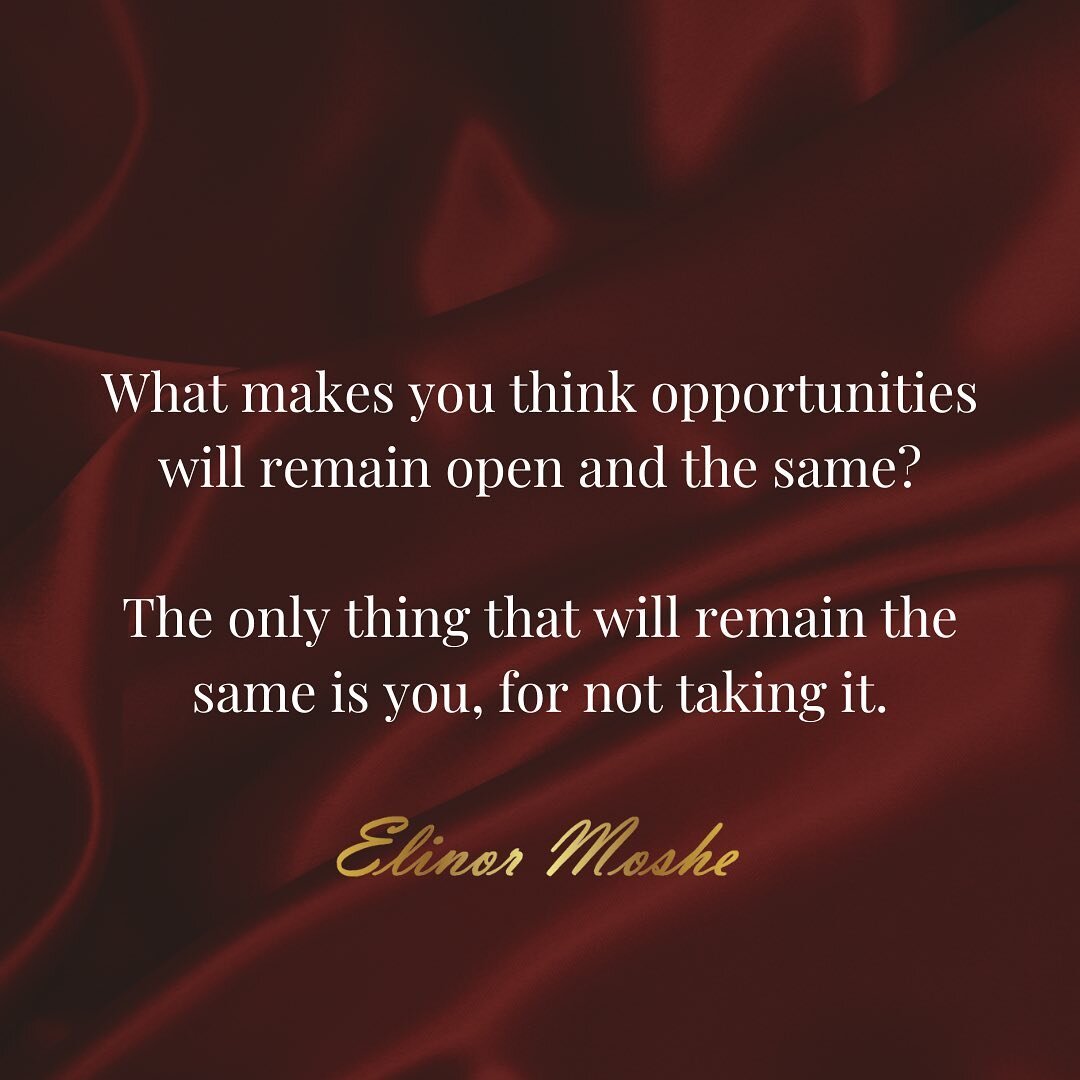 What makes you think opportunities will remain open and the same?

The only thing that will remain the same is you, for not taking it.

Elinor Moshe